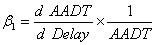 $\beta_1 = \frac{d\ AADT}{d\ Delay} \times \frac{1}{AADT}$